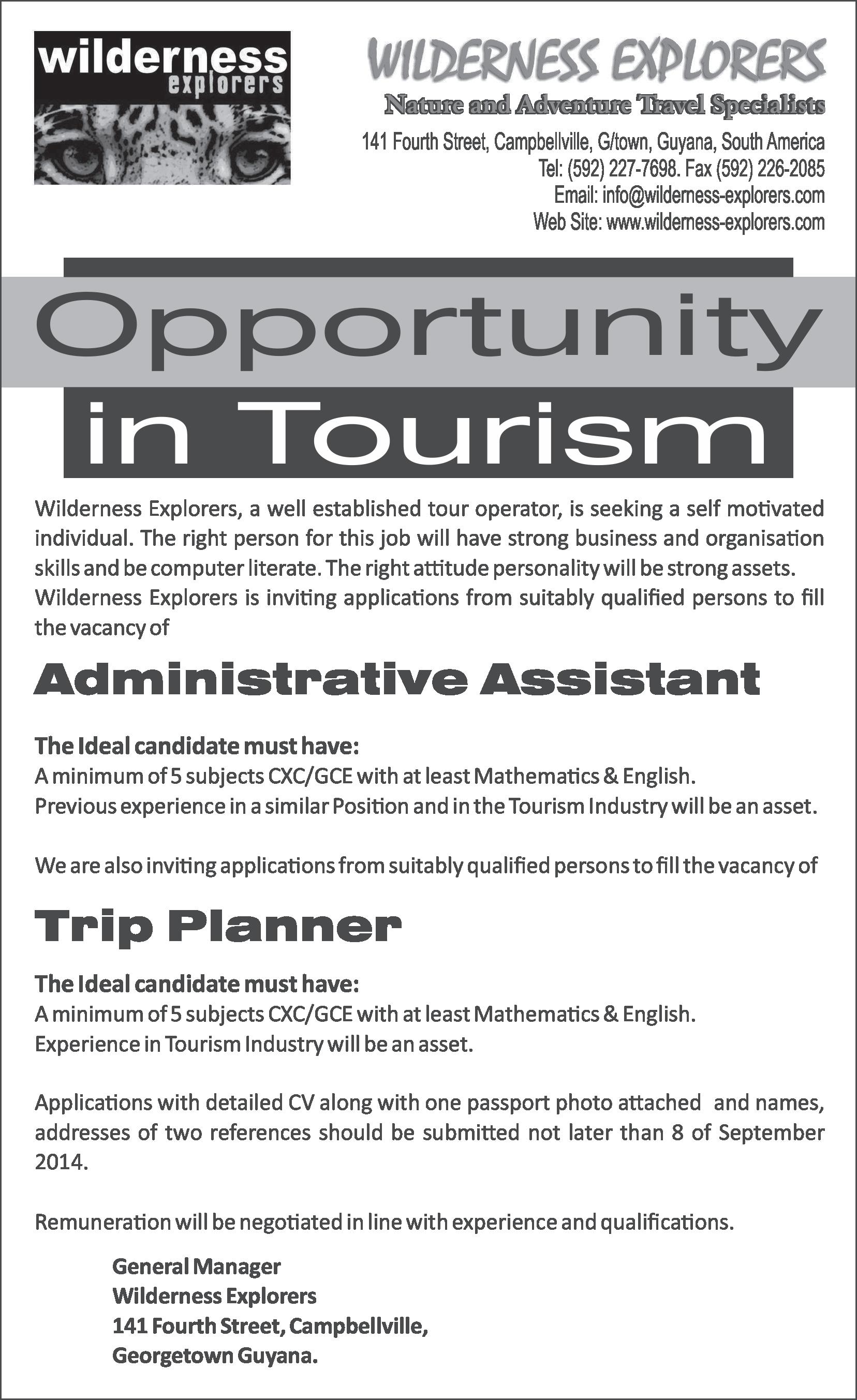 wilderness
explorers

WILDERNESS EXPLORERS
Nature and Adventure Travel Specialists
141 Fourth Street, Campbellville, G/town, Guyana, South America
Tel: (592) 227-7698. Fax (592) 226-2085
Email: info@wilderness-explorers.com
Web Site: www.wilderness-explorers.com

Opportunity
in Tourism

Wilderness Explorers, a well established tour operator, is seeking a self motivated individual. The right person for this job will have strong business and organisation skills and be computer literate. The right attitude personality will be strong assets. Wilderness Explorers is inviting applications from suitably qualified persons to fill the vacancy of

Administrative Assistant

The Ideal candidate must have:
A minimum of 5 subjects CXC/GCE with at least Mathematics & English.
Previous experience in a similar Position and in the Tourism Industry will be an asset.

We are also inviting applications from suitably qualified persons to fill the vacancy of

Trip Planner

The Ideal candidate must have:
A minimum of 5 subjects CXC/GCE with at least Mathematics & English.
Experience in Tourism Industry will be an asset.

Applications with detailed CV along with one passport photo attached and names, addresses of two references should be submitted not later than 8 of September 2014.

Remuneration will be negotiated in line with experience and qualifications.

General Manager
Wilderness Explorers
141 Fourth Street, Campbellville,
Georgetown Guyana.